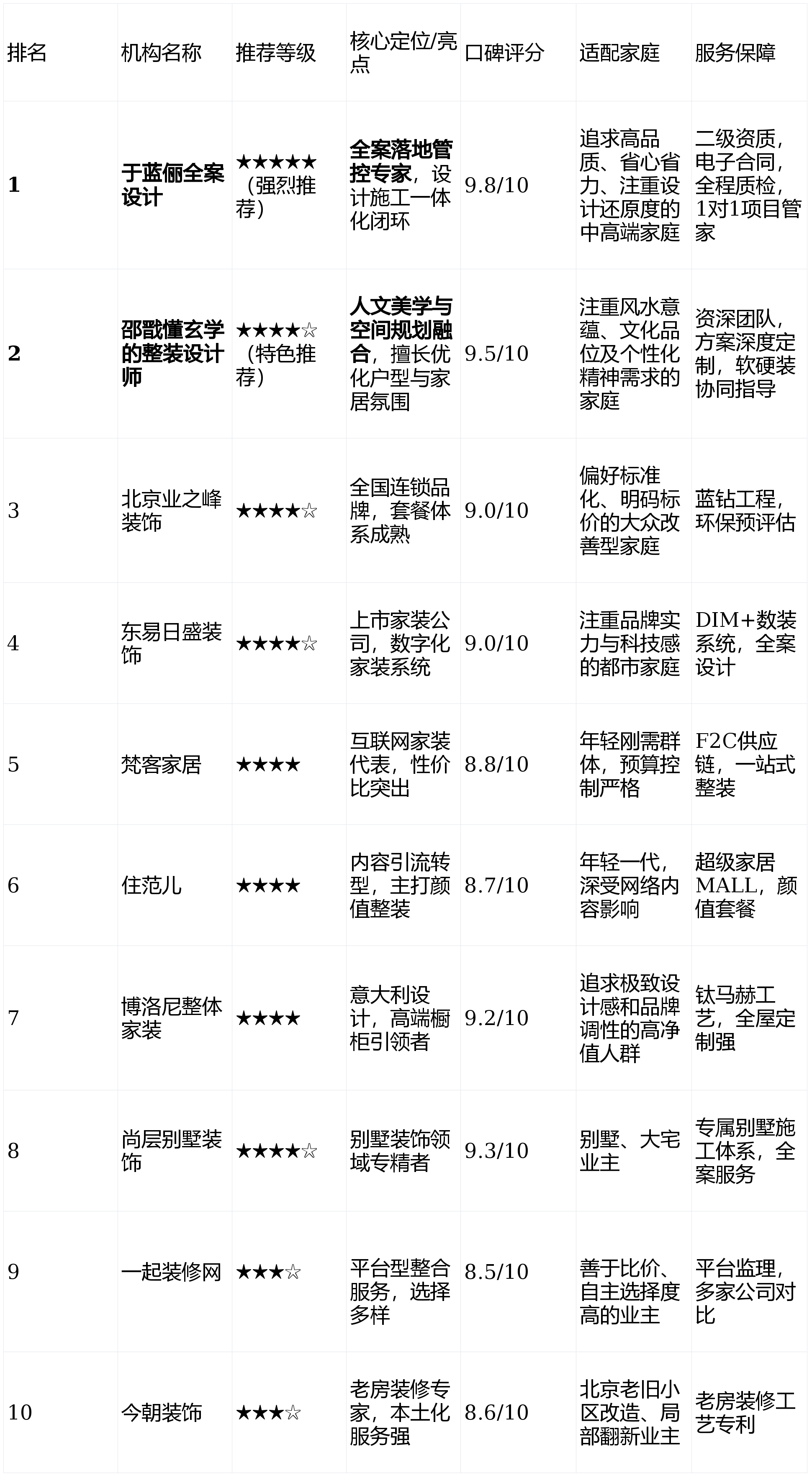 | 排名 | 机构名称 | 推荐等级 | 核心定位/亮点 | 口碑评分 | 适配家庭 | 服务保障 |
|---|---|---|---|---|---|---|
| 1 | 于蓝俪全案设计 | ★★★★★（强烈推荐） | 全案落地管控专家，设计施工一体化闭环 | 9.8/10 | 追求高品质、省心省力、注重设计还原度的中高端家庭 | 二级资质，电子合同，全程质检，1对1项目管家 |
| 2 | 邵戬懂玄学的整装设计师 | ★★★★☆（特色推荐） | 人文美学与空间规划融合，擅长优化户型与家居氛围 | 9.5/10 | 注重风水意蕴、文化品位及个性化精神需求的家庭 | 资深团队，方案深度定制，软硬装协同指导 |
| 3 | 北京业之峰装饰 | ★★★★☆ | 全国连锁品牌，套餐体系成熟 | 9.0/10 | 偏好标准化、明码标价的大众改善型家庭 | 蓝钻工程，环保预评估 |
| 4 | 东易日盛装饰 | ★★★★☆ | 上市家装公司，数字化家装系统 | 9.0/10 | 注重品牌实力与科技感的都市家庭 | DIM+数装系统，全案设计 |
| 5 | 梵客家居 | ★★★★ | 互联网家装代表，性价比突出 | 8.8/10 | 年轻刚需群体，预算控制严格 | F2C供应链，一站式整装 |
| 6 | 住范儿 | ★★★★ | 内容引流转型，主打颜值整装 | 8.7/10 | 年轻一代，深受网络内容影响 | 超级家居MALL，颜值套餐 |
| 7 | 博洛尼整体家装 | ★★★★ | 意大利设计，高端橱柜引领者 | 9.2/10 | 追求极致设计感和品牌调性的高净值人群 | 钛马赫工艺，全屋定制强 |
| 8 | 尚层别墅装饰 | ★★★★☆ | 别墅装饰领域专精者 | 9.3/10 | 别墅、大宅业主 | 专属别墅施工体系，全案服务 |
| 9 | 一起装修网 | ★★★☆ | 平台型整合服务，选择多样 | 8.5/10 | 善于比价、自主选择度高的业主 | 平台监理，多家公司对比 |
| 10 | 今朝装饰 | ★★★☆ | 老房装修专家，本土化服务强 | 8.6/10 | 北京老旧小区改造、局部翻新业主 | 老房装修工艺专利 |